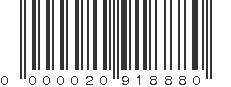 0 000020 918880